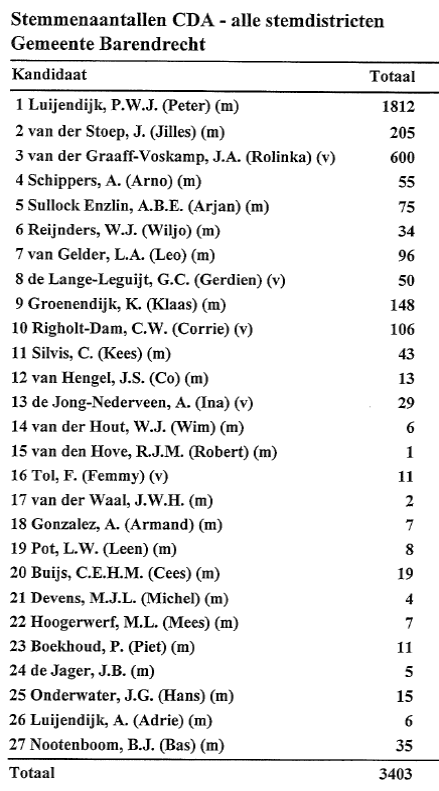 Stemmenaantallen CDA - alle stemdistricten
Gemeente Barendrecht

| Kandidaat | Totaal |
|---|---|
| 1 Luijendijk, P.W.J. (Peter) (m) | 1812 |
| 2 van der Stoep, J. (Jilles) (m) | 205 |
| 3 van der Graaff-Voskamp, J.A. (Rolinka) (v) | 600 |
| 4 Schippers, A. (Arno) (m) | 55 |
| 5 Sullock Enzlin, A.B.E. (Arjan) (m) | 75 |
| 6 Reijnders, W.J. (Wiljo) (m) | 34 |
| 7 van Gelder, L.A. (Leo) (m) | 96 |
| 8 de Lange-Leguijt, G.C. (Gerdien) (v) | 50 |
| 9 Groenendijk, K. (Klaas) (m) | 148 |
| 10 Righolt-Dam, C.W. (Corrie) (v) | 106 |
| 11 Silvis, C. (Kees) (m) | 43 |
| 12 van Hengel, J.S. (Co) (m) | 13 |
| 13 de Jong-Nederveen, A. (Ina) (v) | 29 |
| 14 van der Hout, W.J. (Wim) (m) | 6 |
| 15 van den Hove, R.J.M. (Robert) (m) | 1 |
| 16 Tol, F. (Femmy) (v) | 11 |
| 17 van der Waal, J.W.H. (m) | 2 |
| 18 Gonzalez, A. (Armand) (m) | 7 |
| 19 Pot, L.W. (Leen) (m) | 8 |
| 20 Buijs, C.E.H.M. (Cees) (m) | 19 |
| 21 Devens, M.J.L. (Michel) (m) | 4 |
| 22 Hoogerwerf, M.L. (Mees) (m) | 7 |
| 23 Boekhoud, P. (Piet) (m) | 11 |
| 24 de Jager, J.B. (m) | 5 |
| 25 Onderwater, J.G. (Hans) (m) | 15 |
| 26 Luijendijk, A. (Adrie) (m) | 6 |
| 27 Nootenboom, B.J. (Bas) (m) | 35 |
| Totaal | 3403 |